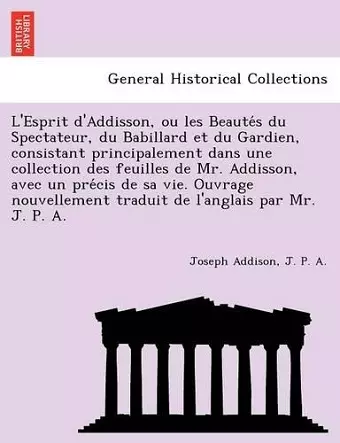 BRITISH LIBRARY

General Historical Collections

L'Esprit d'Addisson, ou les Beautés du Spectateur, du Babillard et du Gardien, consistant principalement dans une collection des feuilles de Mr. Addisson, avec un précis de sa vie. Ouvrage nouvellement traduit de l'anglais par Mr. J. P. A.

Joseph Addison, J. P. A.